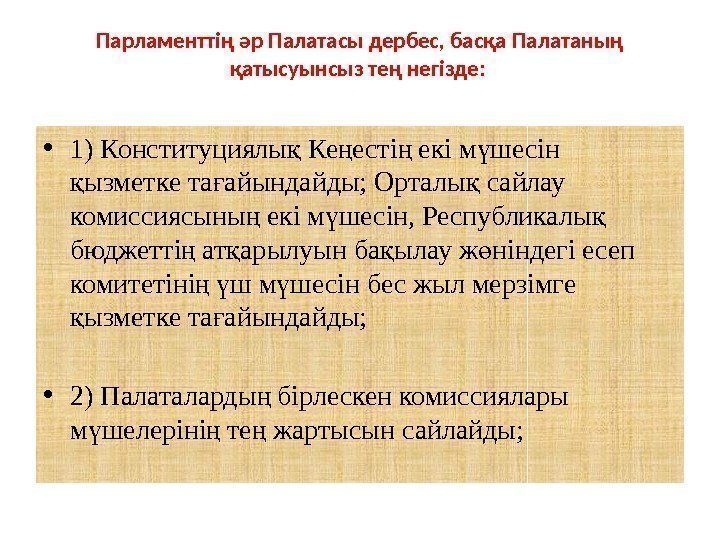 Парламенттің әр Палатасы дербес, басқа Палатаның қатысуынсыз тең негізде:

• 1) Конституциялық Кеңестің екі мүшесін қызметке тағайындайды; Орталық сайлау комиссиясының екі мүшесін, Республикалық бюджеттің атқарылуын бақылау жөніндегі есеп комитетінің үш мүшесін бес жыл мерзімге қызметке тағайындайды;

• 2) Палаталардың бірлескен комиссиялары мүшелерінің тең жартысын сайлайды;